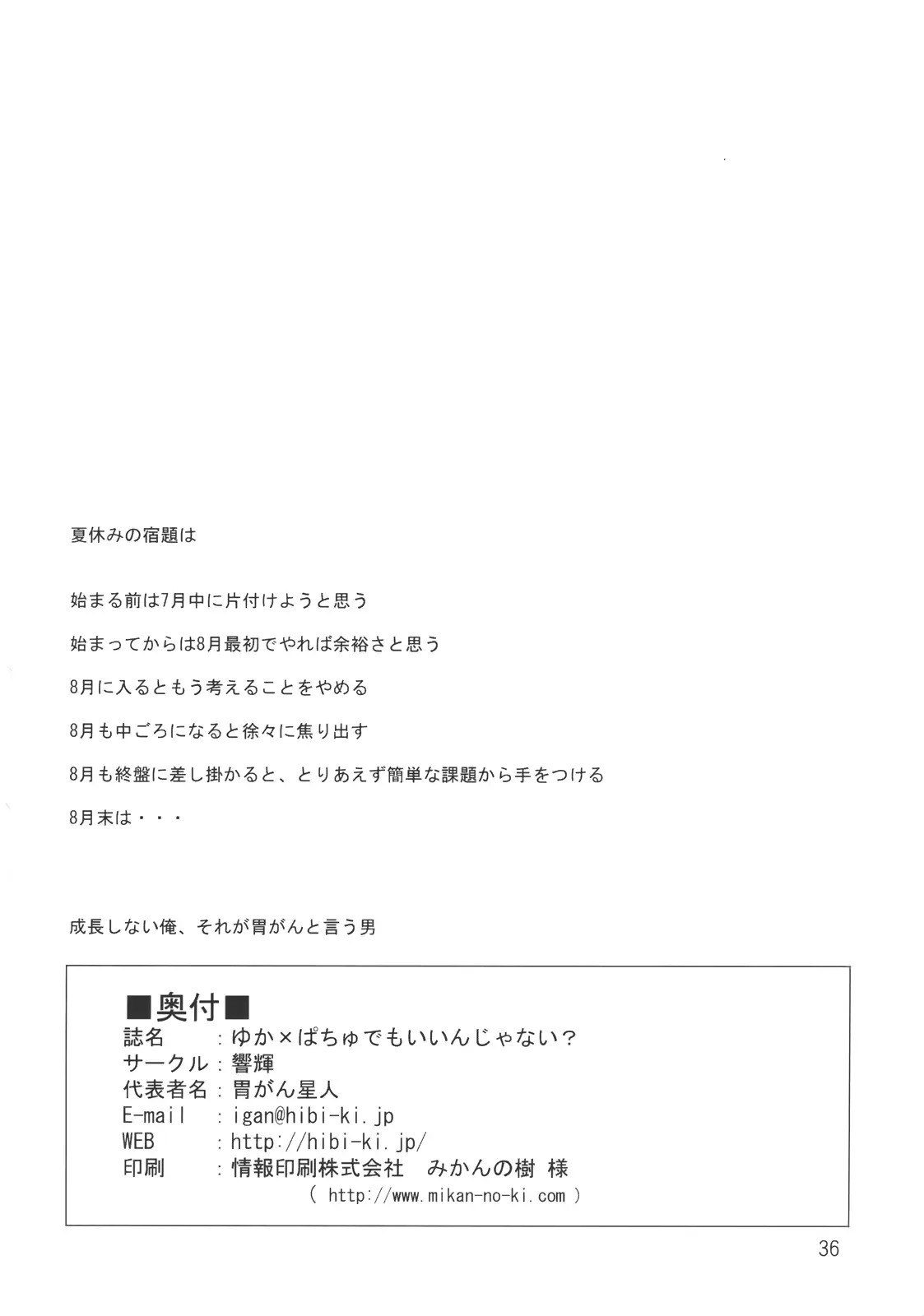 夏休みの宿題は

始まる前は7月中に片付けようと思う

始まってからは8月最初でやれば余裕さと思う

8月に入るともう考えることをやめる

8月も中ごろになると徐々に焦り出す

8月も終盤に差し掛かると、とりあえず簡単な課題から手をつける

8月末は・・・

成長しない俺、それが胃がんと言う男

■奥付■
誌名　　：ゆか×ぱちゅでもいいんじゃない？
サークル：響輝
代表者名：胃がん星人
E-mail　：igan@hibi-ki.jp
WEB　　：http://hibi-ki.jp/
印刷　　：情報印刷株式会社　みかんの樹 様
( http://www.mikan-no-ki.com )

36